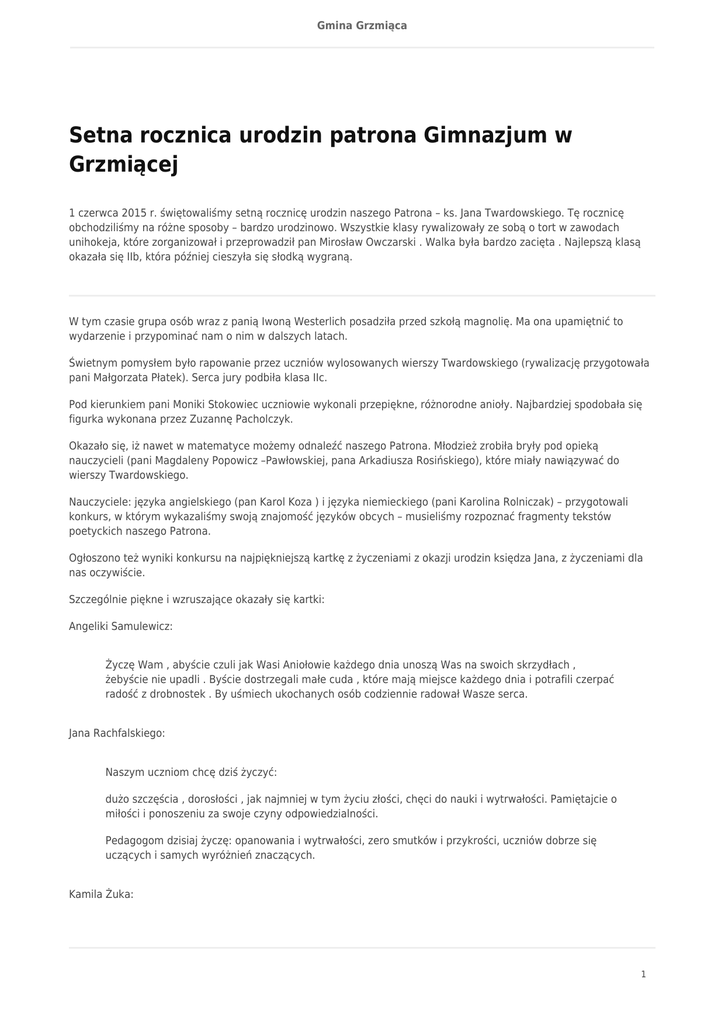 Gmina Grzmiąca

Setna rocznica urodzin patrona Gimnazjum w Grzmiącej

1 czerwca 2015 r. świętowaliśmy setną rocznicę urodzin naszego Patrona – ks. Jana Twardowskiego. Tę rocznicę obchodziliśmy na różne sposoby – bardzo urodzinowo. Wszystkie klasy rywalizowały ze sobą o tort w zawodach unihokeja, które zorganizował i przeprowadził pan Mirosław Owczarski . Walka była bardzo zacięta . Najlepszą klasą okazała się IIb, która później cieszyła się słodką wygraną.

W tym czasie grupa osób wraz z panią Iwoną Westerlich posadziła przed szkołą magnolię. Ma ona upamiętnić to wydarzenie i przypominać nam o nim w dalszych latach.

Świetnym pomysłem było rapowanie przez uczniów wylosowanych wierszy Twardowskiego (rywalizację przygotowała pani Małgorzata Płatek). Serca jury podbiła klasa IIc.

Pod kierunkiem pani Moniki Stokowiec uczniowie wykonali przepiękne, różnorodne anioły. Najbardziej spodobała się figurka wykonana przez Zuzannę Pacholczyk.

Okazało się, iż nawet w matematyce możemy odnaleźć naszego Patrona. Młodzież zrobiła bryły pod opieką nauczycieli (pani Magdaleny Popowicz –Pawłowskiej, pana Arkadiusza Rosińskiego), które miały nawiązywać do wierszy Twardowskiego.

Nauczyciele: języka angielskiego (pan Karol Koza ) i języka niemieckiego (pani Karolina Rolniczak) – przygotowali konkurs, w którym wykazaliśmy swoją znajomość języków obcych – musieliśmy rozpoznać fragmenty tekstów poetyckich naszego Patrona.

Ogłoszono też wyniki konkursu na najpiękniejszą kartkę z życzeniami z okazji urodzin księdza Jana, z życzeniami dla nas oczywiście.

Szczególnie piękne i wzruszające okazały się kartki:

Angeliki Samulewicz:

Życzę Wam , abyście czuli jak Wasi Aniołowie każdego dnia unoszą Was na swoich skrzydłach , żebyście nie upadli . Byście dostrzegali małe cuda , które mają miejsce każdego dnia i potrafili czerpać radość z drobnostek . By uśmiech ukochanych osób codziennie radował Wasze serca.

Jana Rachfalskiego:

Naszym uczniom chcę dziś życzyć:

dużo szczęścia , dorosłości , jak najmniej w tym życiu złości, chęci do nauki i wytrwałości. Pamiętajcie o miłości i ponoszeniu za swoje czyny odpowiedzialności.

Pedagogom dzisiaj życzę: opanowania i wytrwałości, zero smutków i przykrości, uczniów dobrze się uczących i samych wyróżnień znaczących.

Kamila Żuka:

1